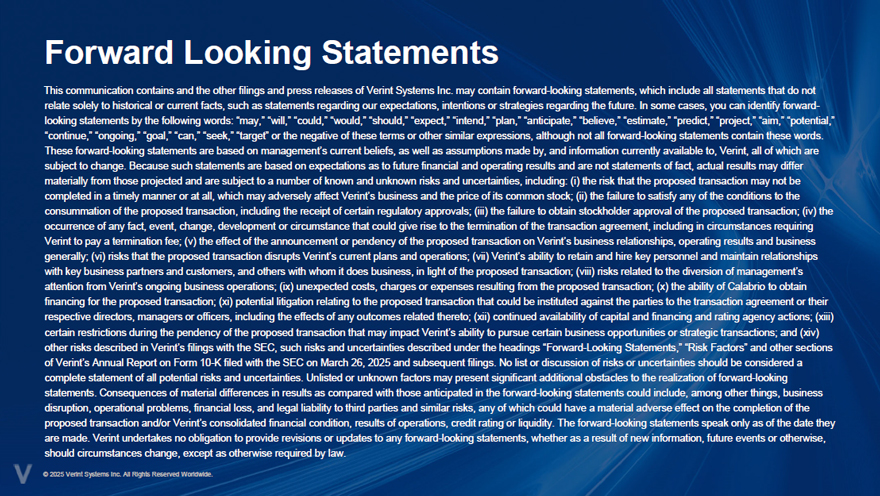 Forward Looking Statements

This communication contains and the other filings and press releases of Verint Systems Inc. may contain forward-looking statements, which include all statements that do not relate solely to historical or current facts, such as statements regarding our expectations, intentions or strategies regarding the future. In some cases, you can identify forward-looking statements by the following words: "may," "will," "could," "would," "should," "expect," "intend," "plan," "anticipate," "believe," "estimate," "predict," "project," "aim," "potential," "continue," "ongoing," "goal," "can," "seek," "target" or the negative of these terms or other similar expressions, although not all forward-looking statements contain these words. These forward-looking statements are based on management's current beliefs, as well as assumptions made by, and information currently available to, Verint, all of which are subject to change. Because such statements are based on expectations as to future financial and operating results and are not statements of fact, actual results may differ materially from those projected and are subject to a number of known and unknown risks and uncertainties, including: (i) the risk that the proposed transaction may not be completed in a timely manner or at all, which may adversely affect Verint's business and the price of its common stock; (ii) the failure to satisfy any of the conditions to the consummation of the proposed transaction, including the receipt of certain regulatory approvals; (iii) the failure to obtain stockholder approval of the proposed transaction; (iv) the occurrence of any fact, event, change, development or circumstance that could give rise to the termination of the transaction agreement, including in circumstances requiring Verint to pay a termination fee; (v) the effect of the announcement or pendency of the proposed transaction on Verint's business relationships, operating results and business generally; (vi) risks that the proposed transaction disrupts Verint's current plans and operations; (vii) Verint's ability to retain and hire key personnel and maintain relationships with key business partners and customers, and others with whom it does business, in light of the proposed transaction; (viii) risks related to the diversion of management's attention from Verint's ongoing business operations; (ix) unexpected costs, charges or expenses resulting from the proposed transaction; (x) the ability of Calabrio to obtain financing for the proposed transaction; (xi) potential litigation relating to the proposed transaction that could be instituted against the parties to the transaction agreement or their respective directors, managers or officers, including the effects of any outcomes related thereto; (xii) continued availability of capital and financing and rating agency actions; (xiii) certain restrictions during the pendency of the proposed transaction that may impact Verint's ability to pursue certain business opportunities or strategic transactions; and (xiv) other risks described in Verint's filings with the SEC, such risks and uncertainties described under the headings "Forward-Looking Statements," "Risk Factors" and other sections of Verint's Annual Report on Form 10-K filed with the SEC on March 26, 2025 and subsequent filings. No list or discussion of risks or uncertainties should be considered a complete statement of all potential risks and uncertainties. Unlisted or unknown factors may present significant additional obstacles to the realization of forward-looking statements. Consequences of material differences in results as compared with those anticipated in the forward-looking statements could include, among other things, business disruption, operational problems, financial loss, and legal liability to third parties and similar risks, any of which could have a material adverse effect on the completion of the proposed transaction and/or Verint's consolidated financial condition, results of operations, credit rating or liquidity. The forward-looking statements speak only as of the date they are made. Verint undertakes no obligation to provide revisions or updates to any forward-looking statements, whether as a result of new information, future events or otherwise, should circumstances change, except as otherwise required by law.

© 2025 Verint Systems Inc. All Rights Reserved Worldwide.